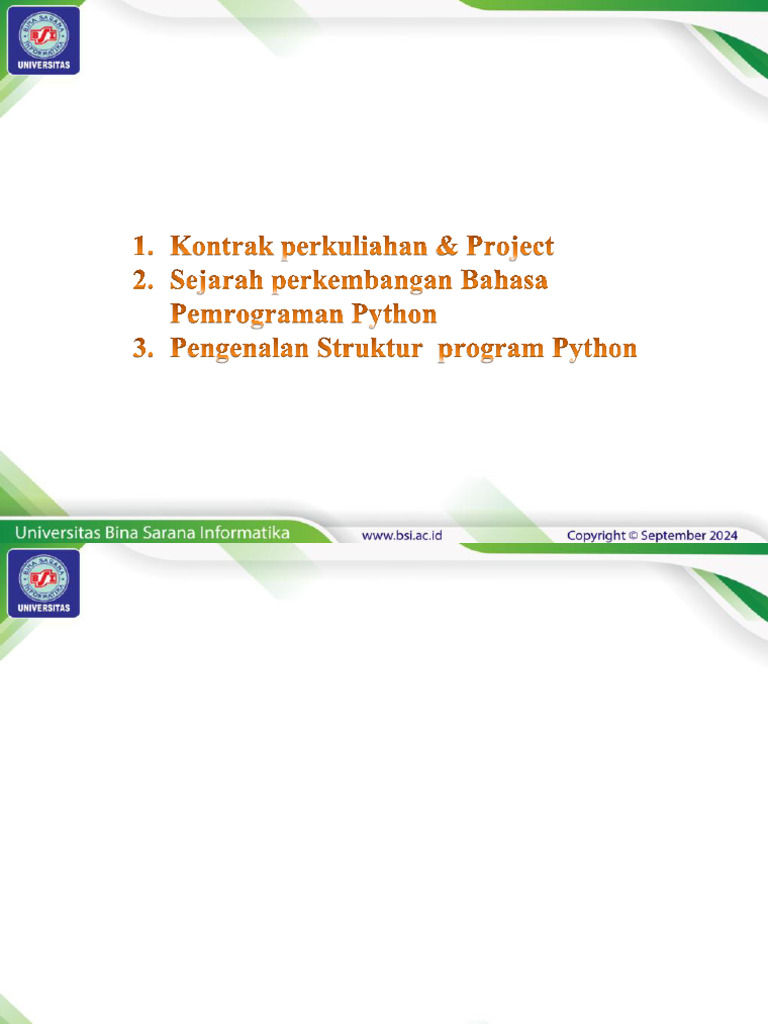 BINA SARANA INFORMATIKA
UNIVERSITAS

1. Kontrak perkuliahan & Project
2. Sejarah perkembangan Bahasa Pemrograman Python
3. Pengenalan Struktur program Python

Universitas Bina Sarana Informatika
www.bsi.ac.id
Copyright © September 2024

BINA SARANA INFORMATIKA
UNIVERSITAS